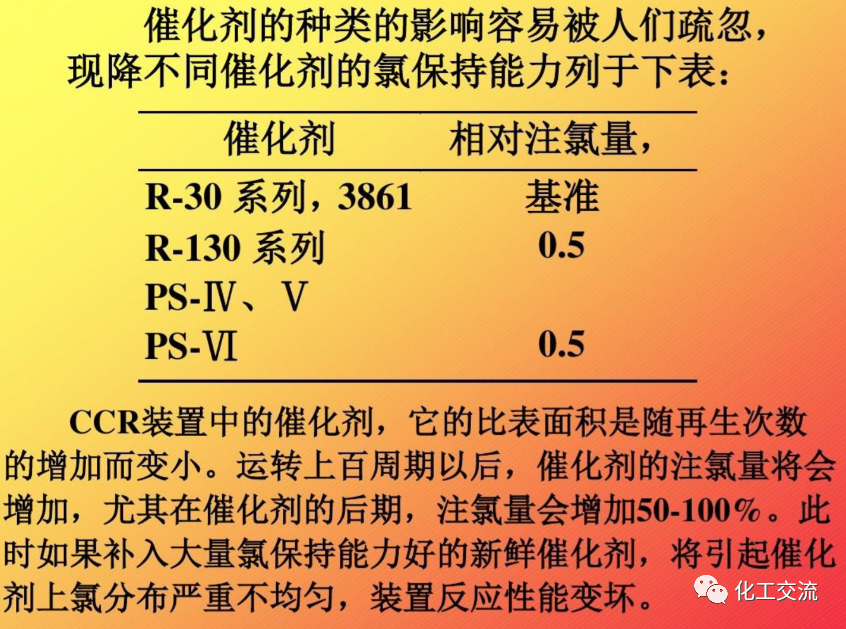 催化剂的种类的影响容易被人们疏忽，现降不同催化剂的氯保持能力列于下表：

| 催化剂 | 相对注氯量， |
|---|---|
| R-30 系列，3861 | 基准 |
| R-130 系列 | 0.5 |
| PS-Ⅳ、Ⅴ | |
| PS-Ⅵ | 0.5 |

CCR装置中的催化剂，它的比表面积是随再生次数的增加而变小。运转上百周期以后，催化剂的注氯量将会增加，尤其在催化剂的后期，注氯量会增加50-100%。此时如果补入大量氯保持能力好的新鲜催化剂，将引起催化剂上氯分布严重不均匀，装置反应性能变坏。

化工交流